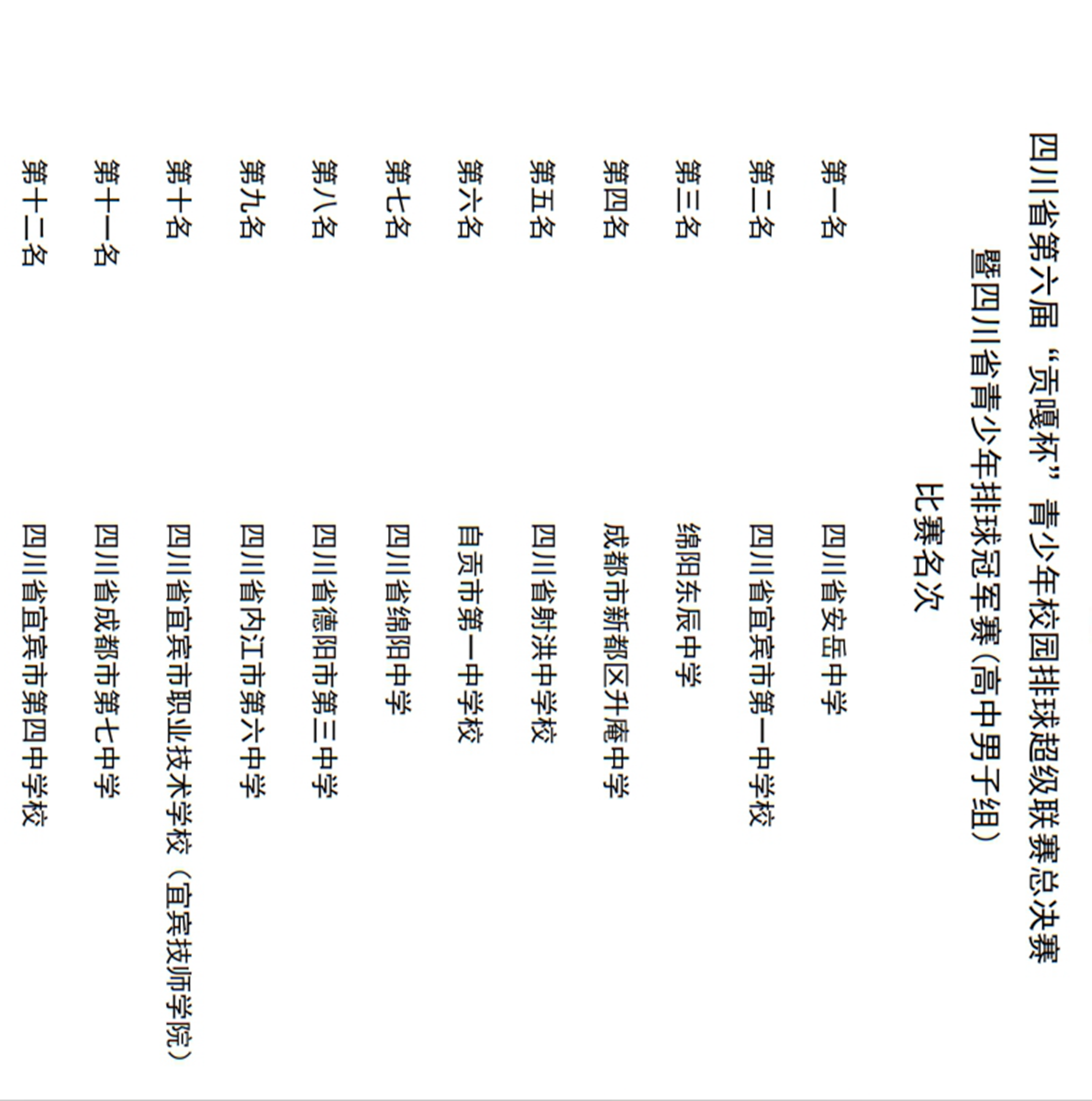 四川省第六届“贡嘎杯”青少年校园排球超级联赛总决赛
暨四川省青少年排球冠军赛(高中男子组)

比赛名次

第一名 四川省安岳中学
第二名 四川省宜宾市第一中学校
第三名 绵阳东辰中学
第四名 成都市新都区升庵中学
第五名 四川省射洪中学校
第六名 自贡市第一中学校
第七名 四川省绵阳中学
第八名 四川省德阳市第三中学
第九名 四川省内江市第六中学
第十名 四川省宜宾市职业技术学校（宜宾技师学院）
第十一名 四川省成都市第七中学
第十二名 四川省宜宾市第四中学校